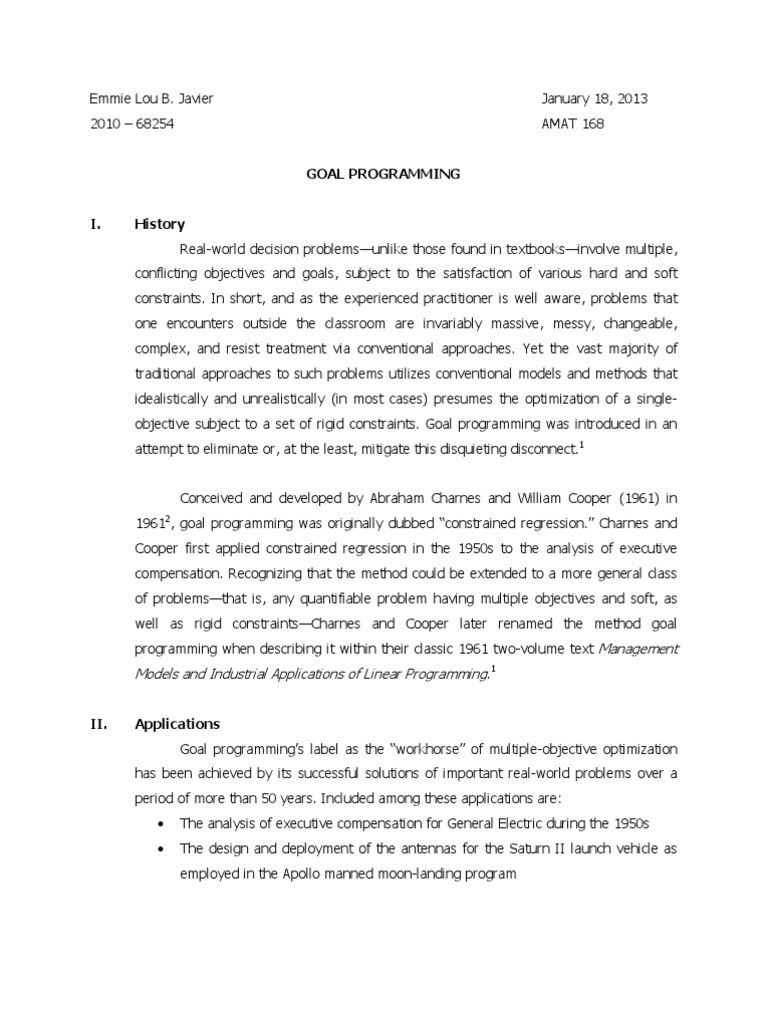 Emmie Lou B. Javier
2010 – 68254

January 18, 2013
AMAT 168

GOAL PROGRAMMING

I. History

Real-world decision problems—unlike those found in textbooks—involve multiple, conflicting objectives and goals, subject to the satisfaction of various hard and soft constraints. In short, and as the experienced practitioner is well aware, problems that one encounters outside the classroom are invariably massive, messy, changeable, complex, and resist treatment via conventional approaches. Yet the vast majority of traditional approaches to such problems utilizes conventional models and methods that idealistically and unrealistically (in most cases) presumes the optimization of a single-objective subject to a set of rigid constraints. Goal programming was introduced in an attempt to eliminate or, at the least, mitigate this disquieting disconnect.$^1$

Conceived and developed by Abraham Charnes and William Cooper (1961) in 1961$^2$, goal programming was originally dubbed "constrained regression." Charnes and Cooper first applied constrained regression in the 1950s to the analysis of executive compensation. Recognizing that the method could be extended to a more general class of problems—that is, any quantifiable problem having multiple objectives and soft, as well as rigid constraints—Charnes and Cooper later renamed the method goal programming when describing it within their classic 1961 two-volume text Management Models and Industrial Applications of Linear Programming.$^1$

II. Applications

Goal programming's label as the "workhorse" of multiple-objective optimization has been achieved by its successful solutions of important real-world problems over a period of more than 50 years. Included among these applications are:

• The analysis of executive compensation for General Electric during the 1950s
• The design and deployment of the antennas for the Saturn II launch vehicle as employed in the Apollo manned moon-landing program